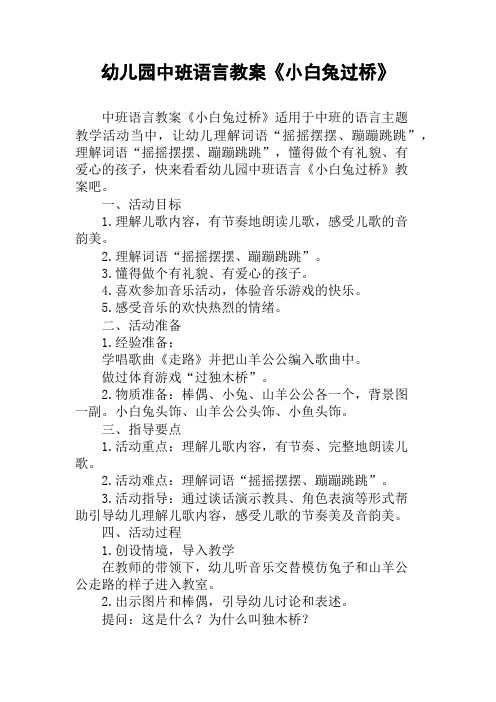 幼儿园中班语言教案《小白兔过桥》

中班语言教案《小白兔过桥》适用于中班的语言主题教学活动当中，让幼儿理解词语“摇摇摆摆、蹦蹦跳跳”，理解词语“摇摇摆摆、蹦蹦跳跳”，懂得做个有礼貌、有爱心的孩子，快来看看幼儿园中班语言《小白兔过桥》教案吧。

一、活动目标

1.理解儿歌内容，有节奏地朗读儿歌，感受儿歌的音韵美。

2.理解词语“摇摇摆摆、蹦蹦跳跳”。

3.懂得做个有礼貌、有爱心的孩子。

4.喜欢参加音乐活动，体验音乐游戏的快乐。

5.感受音乐的欢快热烈的情绪。

二、活动准备

1.经验准备：

学唱歌曲《走路》并把山羊公公编入歌曲中。

做过体育游戏“过独木桥”。

2.物质准备：棒偶、小兔、山羊公公各一个，背景图一副。小白兔头饰、山羊公公头饰、小鱼头饰。

三、指导要点

1.活动重点：理解儿歌内容，有节奏、完整地朗读儿歌。

2.活动难点：理解词语“摇摇摆摆、蹦蹦跳跳”。

3.活动指导：通过谈话演示教具、角色表演等形式帮助引导幼儿理解儿歌内容，感受儿歌的节奏美及音韵美。

四、活动过程

1.创设情境，导入教学

在教师的带领下，幼儿听音乐交替模仿兔子和山羊公公走路的样子进入教室。

2.出示图片和棒偶，引导幼儿讨论和表述。

提问：这是什么？为什么叫独木桥？